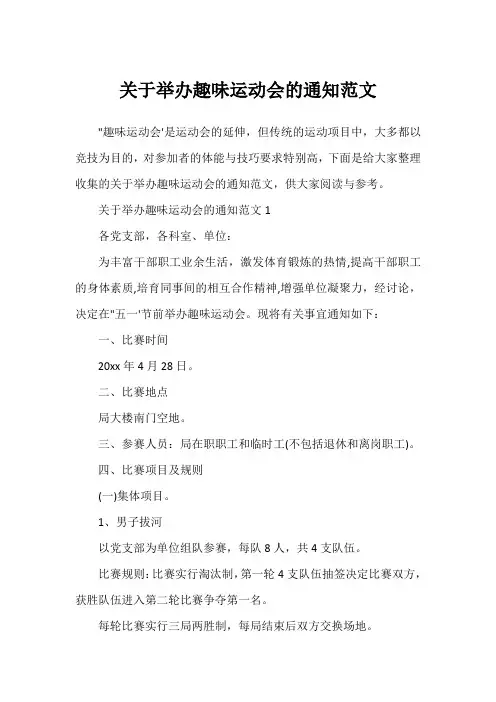 关于举办趣味运动会的通知范文

"趣味运动会'是运动会的延伸，但传统的运动项目中，大多都以竞技为目的，对参加者的体能与技巧要求特别高，下面是给大家整理收集的关于举办趣味运动会的通知范文，供大家阅读与参考。

关于举办趣味运动会的通知范文 1

各党支部，各科室、单位：

为丰富干部职工业余生活，激发体育锻炼的热情,提高干部职工的身体素质,培育同事间的相互合作精神,增强单位凝聚力，经讨论，决定在"五一'节前举办趣味运动会。现将有关事宜通知如下：

一、比赛时间

20xx 年 4 月 28 日。

二、比赛地点

局大楼南门空地。

三、参赛人员：局在职职工和临时工(不包括退休和离岗职工)。

四、比赛项目及规则

(一)集体项目。

1、男子拔河

以党支部为单位组队参赛，每队 8 人，共 4 支队伍。

比赛规则：比赛实行淘汰制，第一轮 4 支队伍抽签决定比赛双方，获胜队伍进入第二轮比赛争夺第一名。

每轮比赛实行三局两胜制，每局结束后双方交换场地。